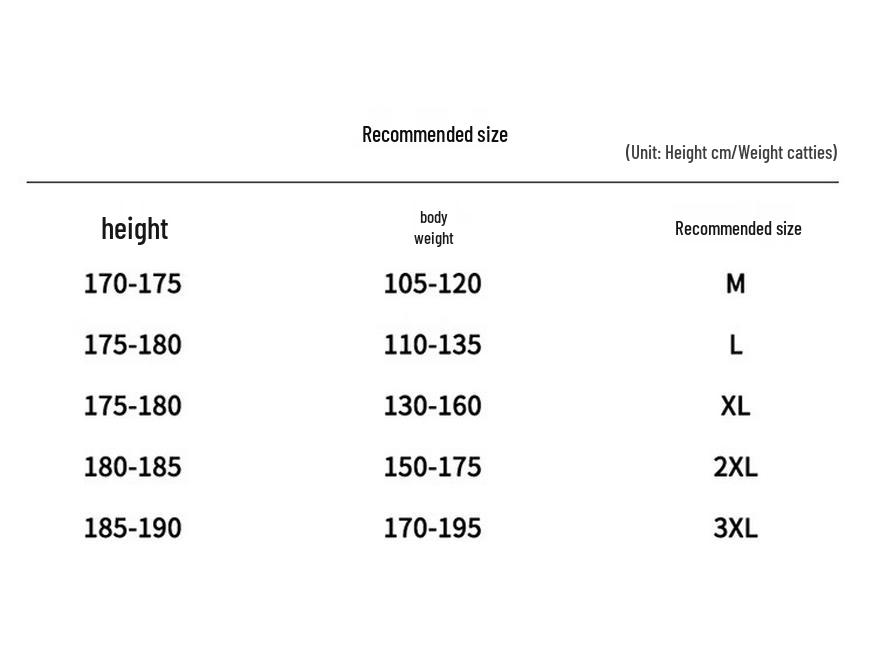 Recommended size

(Unit: Height cm/Weight catties)

| height | body weight | Recommended size |
|---|---|---|
| 170-175 | 105-120 | M |
| 175-180 | 110-135 | L |
| 175-180 | 130-160 | XL |
| 180-185 | 150-175 | 2XL |
| 185-190 | 170-195 | 3XL |